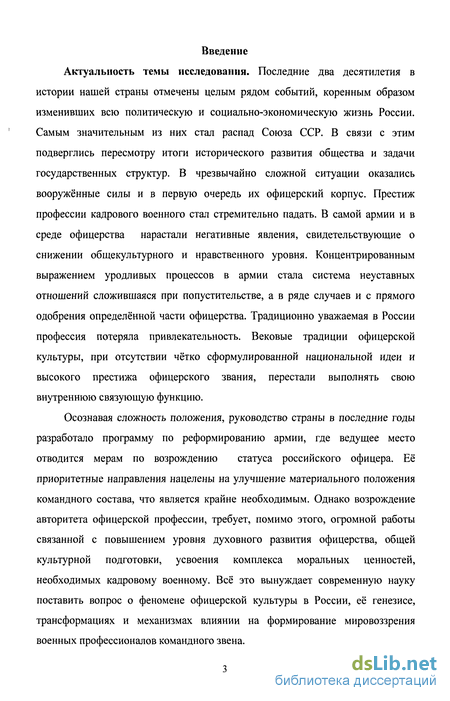 Введение

Актуальность темы исследования. Последние два десятилетия в истории нашей страны отмечены целым рядом событий, коренным образом изменивших всю политическую и социально-экономическую жизнь России. Самым значительным из них стал распад Союза ССР. В связи с этим подверглись пересмотру итоги исторического развития общества и задачи государственных структур. В чрезвычайно сложной ситуации оказались вооружённые силы и в первую очередь их офицерский корпус. Престиж профессии кадрового военного стал стремительно падать. В самой армии и в среде офицерства нарастали негативные явления, свидетельствующие о снижении общекультурного и нравственного уровня. Концентрированным выражением уродливых процессов в армии стала система неуставных отношений сложившаяся при попустительстве, а в ряде случаев и с прямого одобрения определённой части офицерства. Традиционно уважаемая в России профессия потеряла привлекательность. Вековые традиции офицерской культуры, при отсутствии чётко сформулированной национальной идеи и высокого престижа офицерского звания, перестали выполнять свою внутреннюю связующую функцию.

Осознавая сложность положения, руководство страны в последние годы разработало программу по реформированию армии, где ведущее место отводится мерам по возрождению статуса российского офицера. Её приоритетные направления нацелены на улучшение материального положения командного состава, что является крайне необходимым. Однако возрождение авторитета офицерской профессии, требует, помимо этого, огромной работы связанной с повышением уровня духовного развития офицерства, общей культурной подготовки, усвоения комплекса моральных ценностей, необходимых кадровому военному. Всё это вынуждает современную науку поставить вопрос о феномене офицерской культуры в России, её генезисе, трансформациях и механизмах влиянии на формирование мировоззрения военных профессионалов командного звена.

3

dsLib.net
библиотека диссертаций